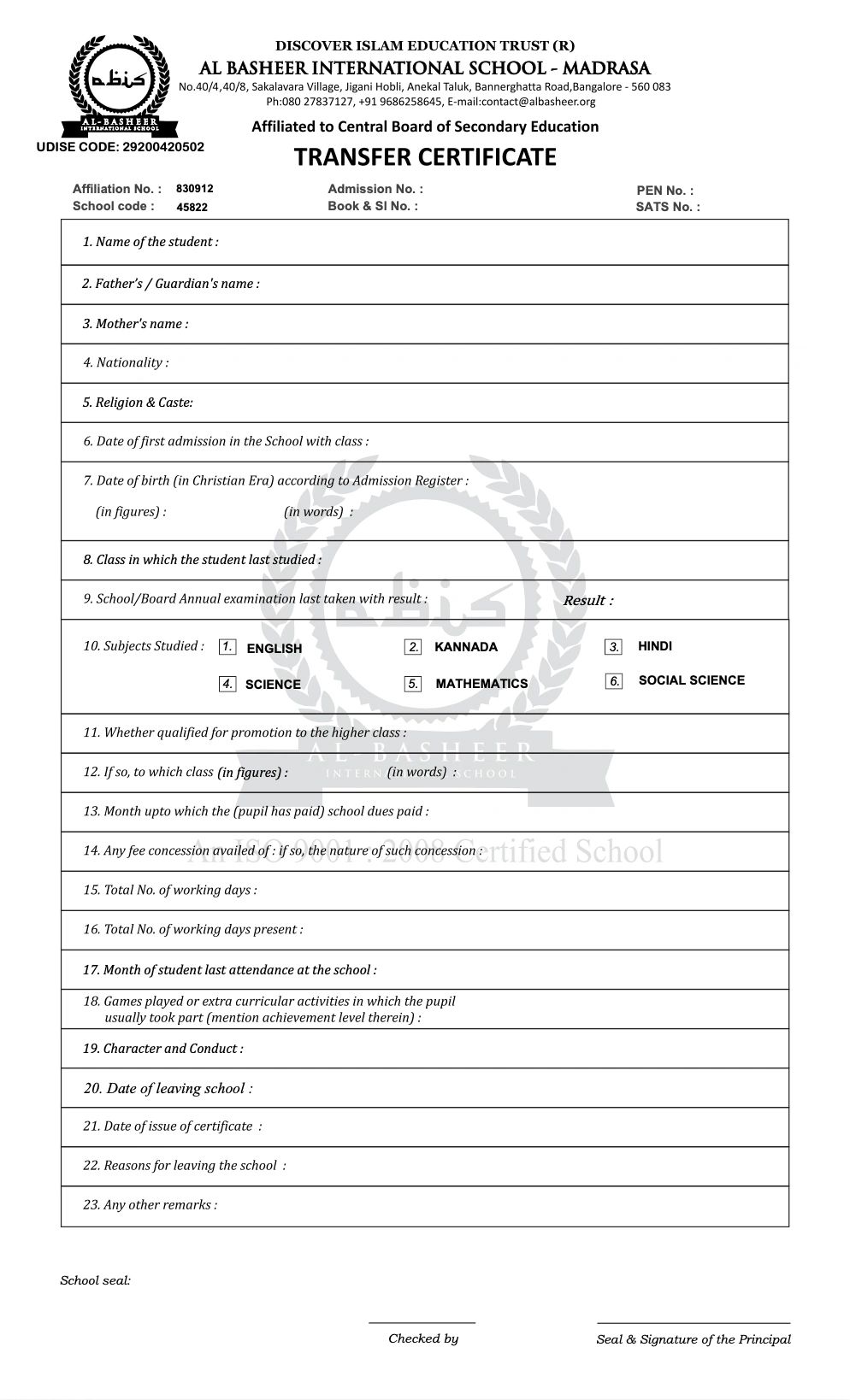 AL-BASHEER
INTERNATIONAL SCHOOL

UDISE CODE: 29200420502

DISCOVER ISLAM EDUCATION TRUST (R)
AL BASHEER INTERNATIONAL SCHOOL - MADRASA
No.40/4,40/8, Sakalavara Village, Jigani Hobli, Anekal Taluk, Bannerghatta Road,Bangalore - 560 083
Ph:080 27837127, +91 9686258645, E-mail:contact@albasheer.org

Affiliated to Central Board of Secondary Education

TRANSFER CERTIFICATE

Affiliation No. : 830912
School code : 45822
Admission No. :
Book & Sl No. :
PEN No. :
SATS No. :

1. Name of the student :

2. Father's / Guardian's name :

3. Mother's name :

4. Nationality :

5. Religion & Caste:

6. Date of first admission in the School with class :

7. Date of birth (in Christian Era) according to Admission Register :
(in figures) : (in words) :

8. Class in which the student last studied :

9. School/Board Annual examination last taken with result : Result :

10. Subjects Studied : 1. ENGLISH 2. KANNADA 3. HINDI 4. SCIENCE 5. MATHEMATICS 6. SOCIAL SCIENCE

11. Whether qualified for promotion to the higher class :

12. If so, to which class (in figures) : (in words) :

13. Month upto which the (pupil has paid) school dues paid :

14. Any fee concession availed of : if so, the nature of such concession :

15. Total No. of working days :

16. Total No. of working days present :

17. Month of student last attendance at the school :

18. Games played or extra curricular activities in which the pupil usually took part (mention achievement level therein) :

19. Character and Conduct :

20. Date of leaving school :

21. Date of issue of certificate :

22. Reasons for leaving the school :

23. Any other remarks :

AL-BASHEER
INTERNATIONAL SCHOOL
An ISO 9001 : 2008 Certified School

School seal:

Checked by

Seal & Signature of the Principal